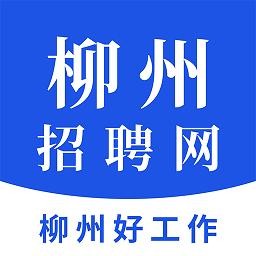 柳州
招聘网

柳州好工作